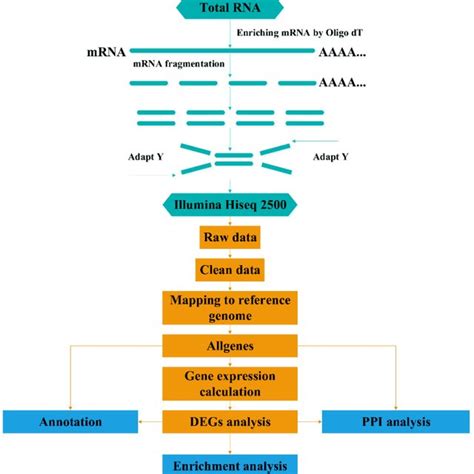 Total RNA

Enriching mRNA by Oligo dT

mRNA

AAAA...

mRNA fragmentation

AAAA...

Adapt Y

Adapt Y

Illumina Hiseq 2500

Raw data

Clean data

Mapping to reference genome

Allgenes

Gene expression calculation

Annotation

DEGs analysis

PPI analysis

Enrichment analysis